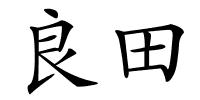 良田